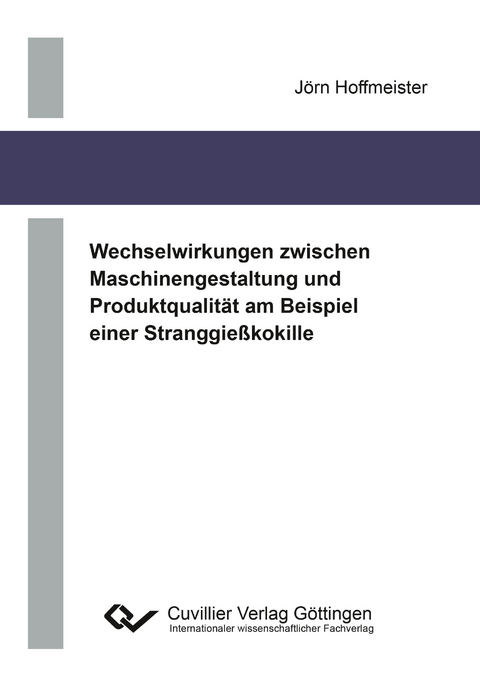 Jörn Hoffmeister

Wechselwirkungen zwischen Maschinengestaltung und Produktqualität am Beispiel einer Stranggießkokille

Cuvillier Verlag Göttingen
Internationaler wissenschaftlicher Fachverlag